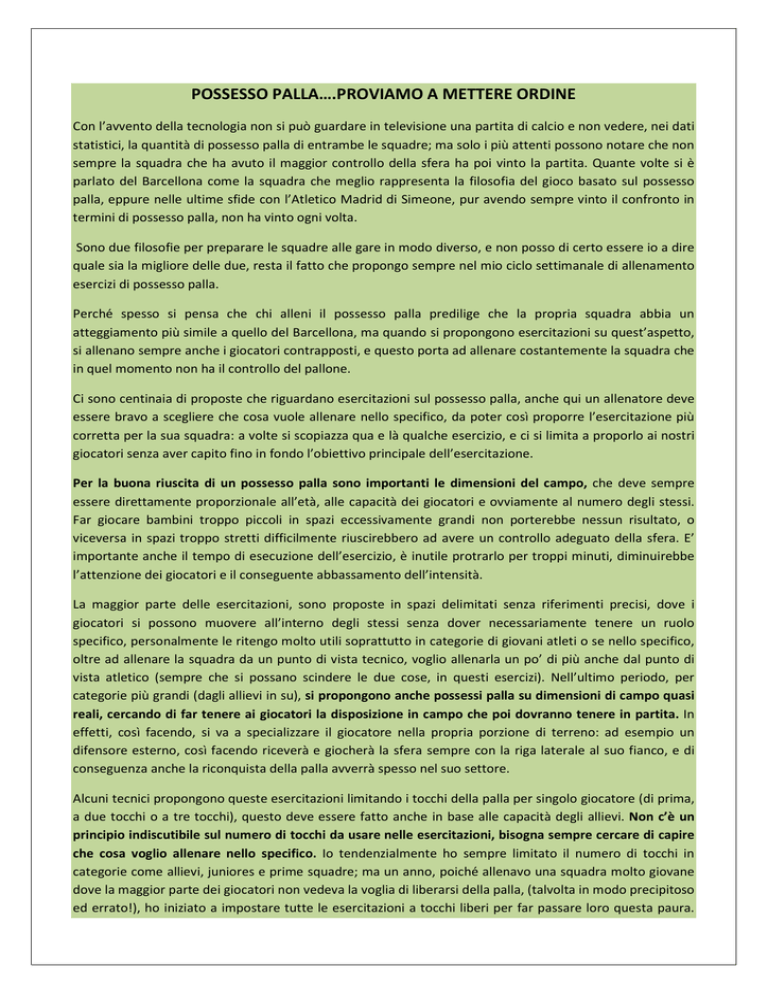 POSSESSO PALLA….PROVIAMO A METTERE ORDINE

Con l'avvento della tecnologia non si può guardare in televisione una partita di calcio e non vedere, nei dati statistici, la quantità di possesso palla di entrambe le squadre; ma solo i più attenti possono notare che non sempre la squadra che ha avuto il maggior controllo della sfera ha poi vinto la partita. Quante volte si è parlato del Barcellona come la squadra che meglio rappresenta la filosofia del gioco basato sul possesso palla, eppure nelle ultime sfide con l'Atletico Madrid di Simeone, pur avendo sempre vinto il confronto in termini di possesso palla, non ha vinto ogni volta.

Sono due filosofie per preparare le squadre alle gare in modo diverso, e non posso di certo essere io a dire quale sia la migliore delle due, resta il fatto che propongo sempre nel mio ciclo settimanale di allenamento esercizi di possesso palla.

Perché spesso si pensa che chi alleni il possesso palla predilige che la propria squadra abbia un atteggiamento più simile a quello del Barcellona, ma quando si propongono esercitazioni su quest'aspetto, si allenano sempre anche i giocatori contrapposti, e questo porta ad allenare costantemente la squadra che in quel momento non ha il controllo del pallone.

Ci sono centinaia di proposte che riguardano esercitazioni sul possesso palla, anche qui un allenatore deve essere bravo a scegliere che cosa vuole allenare nello specifico, da poter così proporre l'esercitazione più corretta per la sua squadra: a volte si scopiazza qua e là qualche esercizio, e ci si limita a proporlo ai nostri giocatori senza aver capito fino in fondo l'obiettivo principale dell'esercitazione.

Per la buona riuscita di un possesso palla sono importanti le dimensioni del campo, che deve sempre essere direttamente proporzionale all'età, alle capacità dei giocatori e ovviamente al numero degli stessi. Far giocare bambini troppo piccoli in spazi eccessivamente grandi non porterebbe nessun risultato, o viceversa in spazi troppo stretti difficilmente riuscirebbero ad avere un controllo adeguato della sfera. E' importante anche il tempo di esecuzione dell'esercizio, è inutile protrarlo per troppi minuti, diminuirebbe l'attenzione dei giocatori e il conseguente abbassamento dell'intensità.

La maggior parte delle esercitazioni, sono proposte in spazi delimitati senza riferimenti precisi, dove i giocatori si possono muovere all'interno degli stessi senza dover necessariamente tenere un ruolo specifico, personalmente le ritengo molto utili soprattutto in categorie di giovani atleti o se nello specifico, oltre ad allenare la squadra da un punto di vista tecnico, voglio allenarla un po' di più anche dal punto di vista atletico (sempre che si possano scindere le due cose, in questi esercizi). Nell'ultimo periodo, per categorie più grandi (dagli allievi in su), si propongono anche possessi palla su dimensioni di campo quasi reali, cercando di far tenere ai giocatori la disposizione in campo che poi dovranno tenere in partita. In effetti, così facendo, si va a specializzare il giocatore nella propria porzione di terreno: ad esempio un difensore esterno, così facendo riceverà e giocherà la sfera sempre con la riga laterale al suo fianco, e di conseguenza anche la riconquista della palla avverrà spesso nel suo settore.

Alcuni tecnici propongono queste esercitazioni limitando i tocchi della palla per singolo giocatore (di prima, a due tocchi o a tre tocchi), questo deve essere fatto anche in base alle capacità degli allievi. Non c'è un principio indiscutibile sul numero di tocchi da usare nelle esercitazioni, bisogna sempre cercare di capire che cosa voglio allenare nello specifico. Io tendenzialmente ho sempre limitato il numero di tocchi in categorie come allievi, juniores e prime squadre; ma un anno, poiché allenavo una squadra molto giovane dove la maggior parte dei giocatori non vedeva la voglia di liberarsi della palla, (talvolta in modo precipitoso ed errato!), ho iniziato a impostare tutte le esercitazioni a tocchi liberi per far passare loro questa paura.